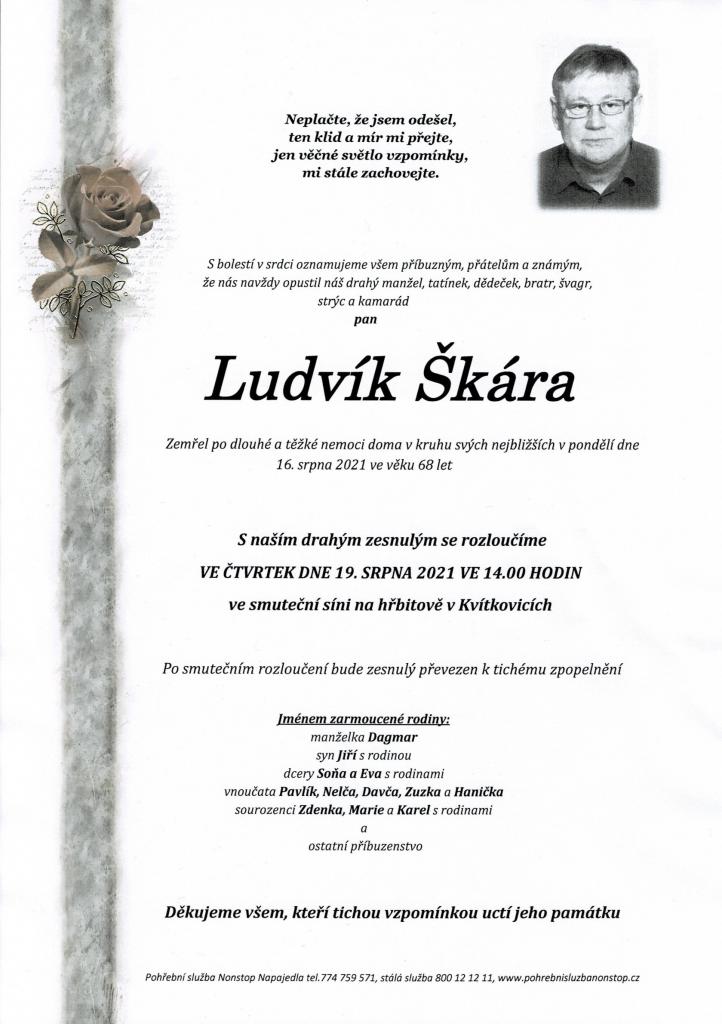 Neplačte, že jsem odešel,
ten klid a mír mi přejte,
jen věčné světlo vzpomínky,
mi stále zachovejte.

S bolestí v srdci oznamujeme všem příbuzným, přátelům a známým, že nás navždy opustil náš drahý manžel, tatínek, dědeček, bratr, švagr, strýc a kamarád
pan

Ludvík Škára

Zemřel po dlouhé a těžké nemoci doma v kruhu svých nejbližších v pondělí dne 16. srpna 2021 ve věku 68 let

S naším drahým zesnulým se rozloučíme
VE ČTVRTEK DNE 19. SRPNA 2021 VE 14.00 HODIN
ve smuteční síni na hřbitově v Kvítkovicích

Po smutečním rozloučení bude zesnulý převezen k tichému zpopelnění

Jménem zarmoucené rodiny:
manželka Dagmar
syn Jiří s rodinou
dcery Soňa a Eva s rodinami
vnoučata Pavlík, Nelča, Davča, Zuzka a Hanička
sourozenci Zdenka, Marie a Karel s rodinami
a
ostatní příbuzenstvo

Děkujeme všem, kteří tichou vzpomínkou uctí jeho památku

Pohřební služba Nonstop Napajedla tel.774 759 571, stálá služba 800 12 12 11, www.pohrebnisluzbanonstop.cz